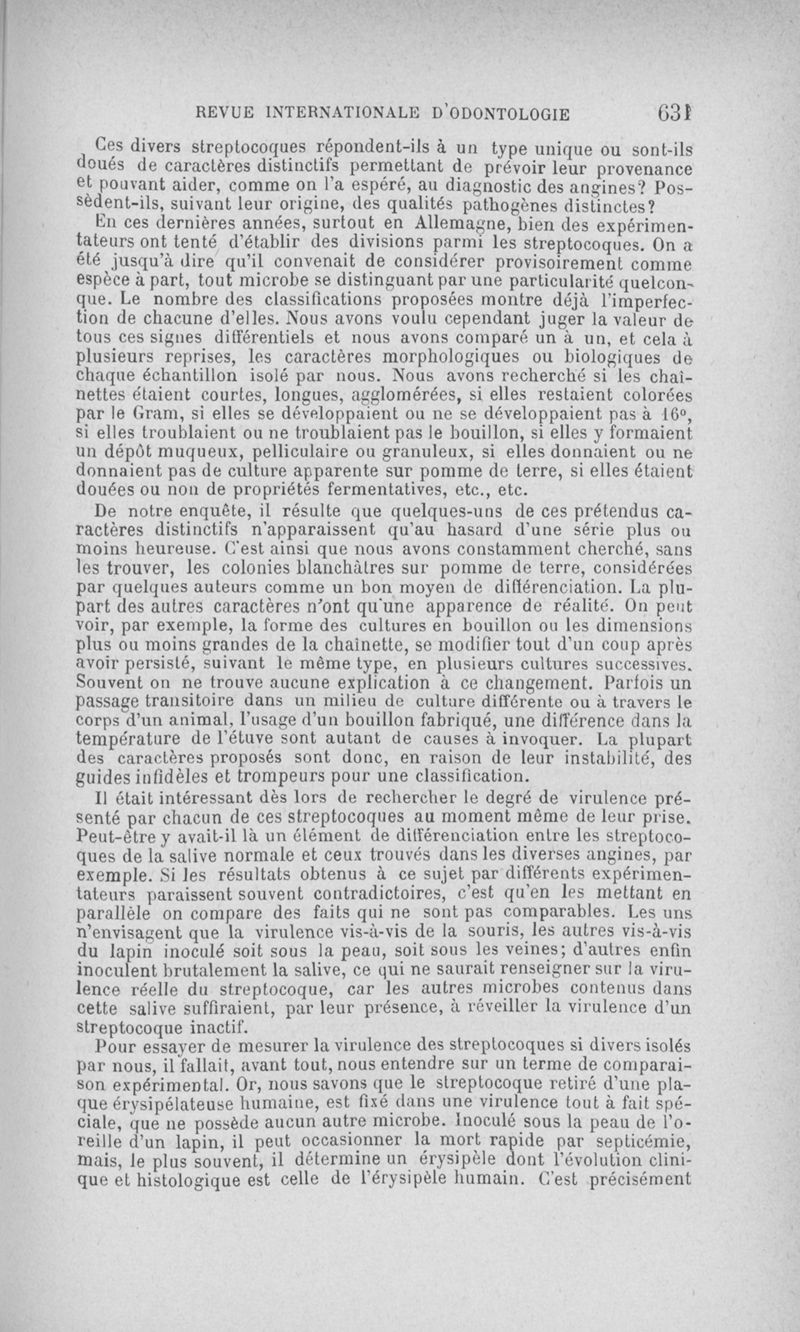 REVUE INTERNATIONALE D'ODONTOLOGIE 631

Ces divers streptocoques répondent-ils à un type unique ou sont-ils doués de caractères distinctifs permettant de prévoir leur provenance et pouvant aider, comme on l'a espéré, au diagnostic des angines? Possèdent-ils, suivant leur origine, des qualités pathogènes distinctes?

En ces dernières années, surtout en Allemagne, bien des expérimentateurs ont tenté d'établir des divisions parmi les streptocoques. On a été jusqu'à dire qu'il convenait de considérer provisoirement comme espèce à part, tout microbe se distinguant par une particularité quelconque. Le nombre des classifications proposées montre déjà l'imperfection de chacune d'elles. Nous avons voulu cependant juger la valeur de tous ces signes différentiels et nous avons comparé un à un, et cela à plusieurs reprises, les caractères morphologiques ou biologiques de chaque échantillon isolé par nous. Nous avons recherché si les chaînettes étaient courtes, longues, agglomérées, si elles restaient colorées par le Gram, si elles se développaient ou ne se développaient pas à 16°, si elles troublaient ou ne troublaient pas le bouillon, si elles y formaient un dépôt muqueux, pelliculaire ou granuleux, si elles donnaient ou ne donnaient pas de culture apparente sur pomme de terre, si elles étaient douées ou non de propriétés fermentatives, etc., etc.

De notre enquête, il résulte que quelques-uns de ces prétendus caractères distinctifs n'apparaissent qu'au hasard d'une série plus ou moins heureuse. C'est ainsi que nous avons constamment cherché, sans les trouver, les colonies blanchâtres sur pomme de terre, considérées par quelques auteurs comme un bon moyen de différenciation. La plupart des autres caractères n'ont qu'une apparence de réalité. On peut voir, par exemple, la forme des cultures en bouillon ou les dimensions plus ou moins grandes de la chaînette, se modifier tout d'un coup après avoir persisté, suivant le même type, en plusieurs cultures successives. Souvent on ne trouve aucune explication à ce changement. Parfois un passage transitoire dans un milieu de culture différente ou à travers le corps d'un animal, l'usage d'un bouillon fabriqué, une différence dans la température de l'étuve sont autant de causes à invoquer. La plupart des caractères proposés sont donc, en raison de leur instabilité, des guides infidèles et trompeurs pour une classification.

Il était intéressant dès lors de rechercher le degré de virulence présenté par chacun de ces streptocoques au moment même de leur prise. Peut-être y avait-il là un élément de différenciation entre les streptocoques de la salive normale et ceux trouvés dans les diverses angines, par exemple. Si les résultats obtenus à ce sujet par différents expérimentateurs paraissent souvent contradictoires, c'est qu'en les mettant en parallèle on compare des faits qui ne sont pas comparables. Les uns n'envisagent que la virulence vis-à-vis de la souris, les autres vis-à-vis du lapin inoculé soit sous la peau, soit sous les veines; d'autres enfin inoculent brutalement la salive, ce qui ne saurait renseigner sur la virulence réelle du streptocoque, car les autres microbes contenus dans cette salive suffiraient, par leur présence, à réveiller la virulence d'un streptocoque inactif.

Pour essayer de mesurer la virulence des streptocoques si divers isolés par nous, il fallait, avant tout, nous entendre sur un terme de comparaison expérimental. Or, nous savons que le streptocoque retiré d'une plaque érysipélateuse humaine, est fixé dans une virulence tout à fait spéciale, que ne possède aucun autre microbe. Inoculé sous la peau de l'oreille d'un lapin, il peut occasionner la mort rapide par septicémie, mais, le plus souvent, il détermine un érysipèle dont l'évolution clinique et histologique est celle de l'érysipèle humain. C'est précisément